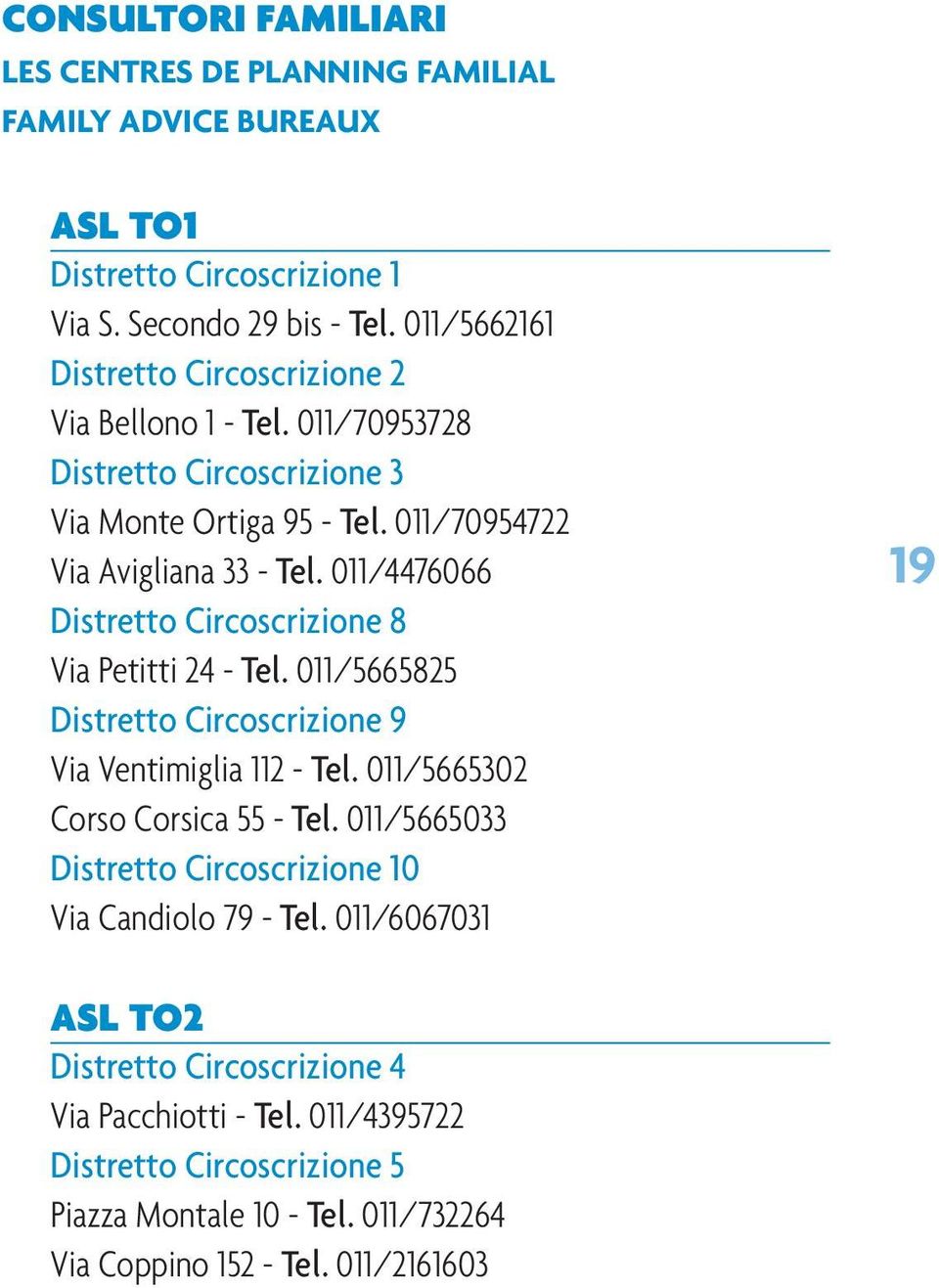 CONSULTORI FAMILIARI
LES CENTRES DE PLANNING FAMILIAL
FAMILY ADVICE BUREAUX

ASL TO1
Distretto Circoscrizione 1
Via S. Secondo 29 bis - Tel. 011/5662161
Distretto Circoscrizione 2
Via Bellono 1 - Tel. 011/70953728
Distretto Circoscrizione 3
Via Monte Ortiga 95 - Tel. 011/70954722
Via Avigliana 33 - Tel. 011/4476066
Distretto Circoscrizione 8
Via Petitti 24 - Tel. 011/5665825
Distretto Circoscrizione 9
Via Ventimiglia 112 - Tel. 011/5665302
Corso Corsica 55 - Tel. 011/5665033
Distretto Circoscrizione 10
Via Candiolo 79 - Tel. 011/6067031

19

ASL TO2
Distretto Circoscrizione 4
Via Pacchiotti - Tel. 011/4395722
Distretto Circoscrizione 5
Piazza Montale 10 - Tel. 011/732264
Via Coppino 152 - Tel. 011/2161603